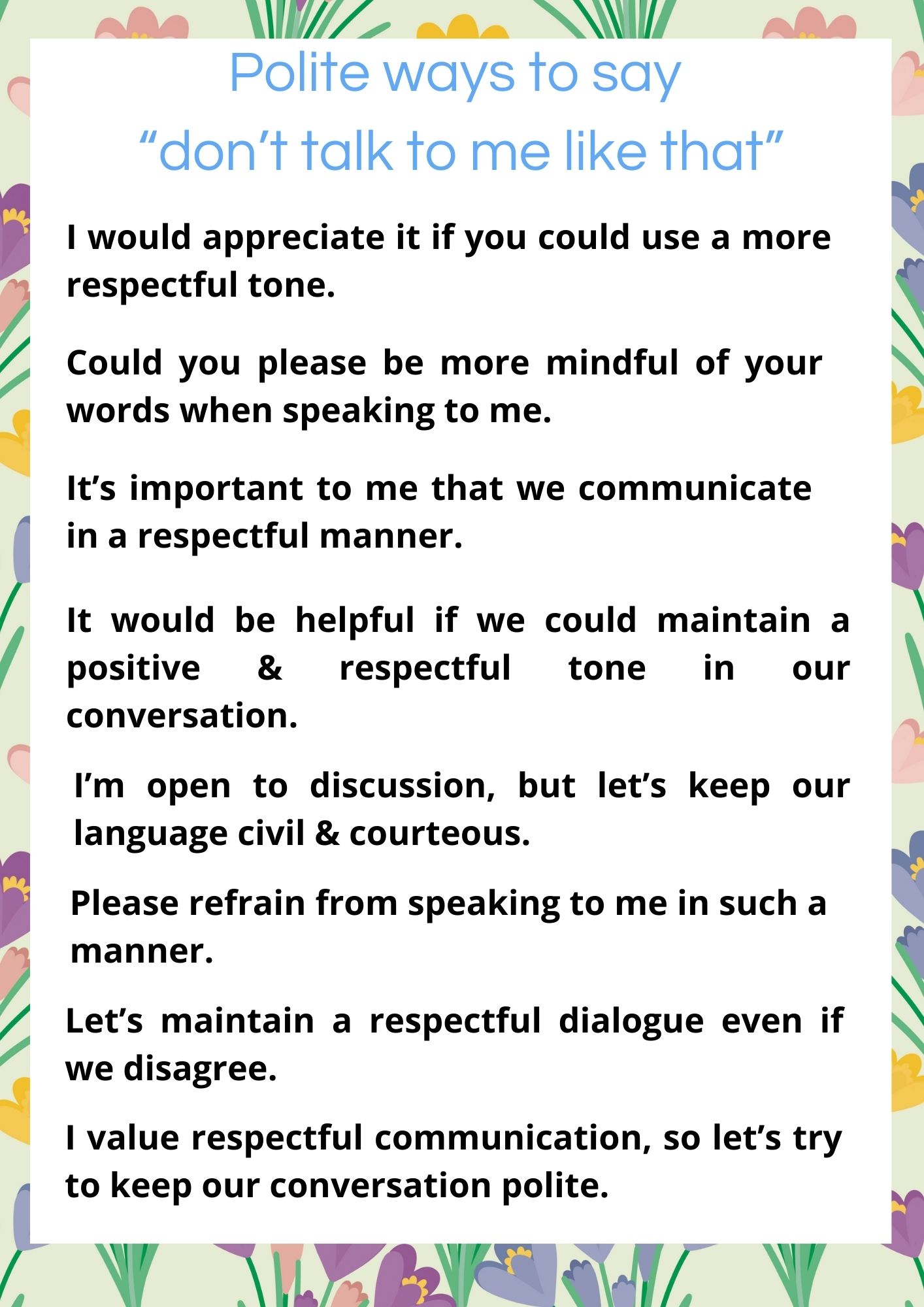 Polite ways to say
"don't talk to me like that"

I would appreciate it if you could use a more respectful tone.

Could you please be more mindful of your words when speaking to me.

It's important to me that we communicate in a respectful manner.

It would be helpful if we could maintain a positive & respectful tone in our conversation.

I'm open to discussion, but let's keep our language civil & courteous.

Please refrain from speaking to me in such a manner.

Let's maintain a respectful dialogue even if we disagree.

I value respectful communication, so let's try to keep our conversation polite.